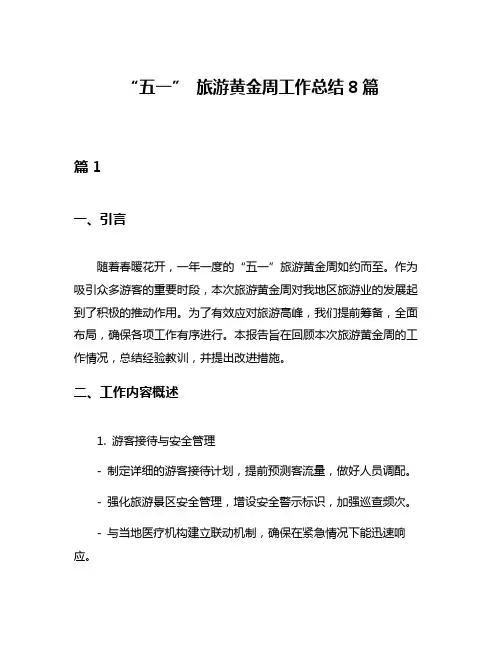 “五一” 旅游黄金周工作总结 8 篇

篇 1

一、引言

随着春暖花开，一年一度的“五一”旅游黄金周如约而至。作为吸引众多游客的重要时段，本次旅游黄金周对我地区旅游业的发展起到了积极的推动作用。为了有效应对旅游高峰，我们提前筹备，全面布局，确保各项工作有序进行。本报告旨在回顾本次旅游黄金周的工作情况，总结经验教训，并提出改进措施。

二、工作内容概述

1. 游客接待与安全管理

- 制定详细的游客接待计划，提前预测客流量，做好人员调配。

- 强化旅游景区安全管理，增设安全警示标识，加强巡查频次。

- 与当地医疗机构建立联动机制，确保在紧急情况下能迅速响应。